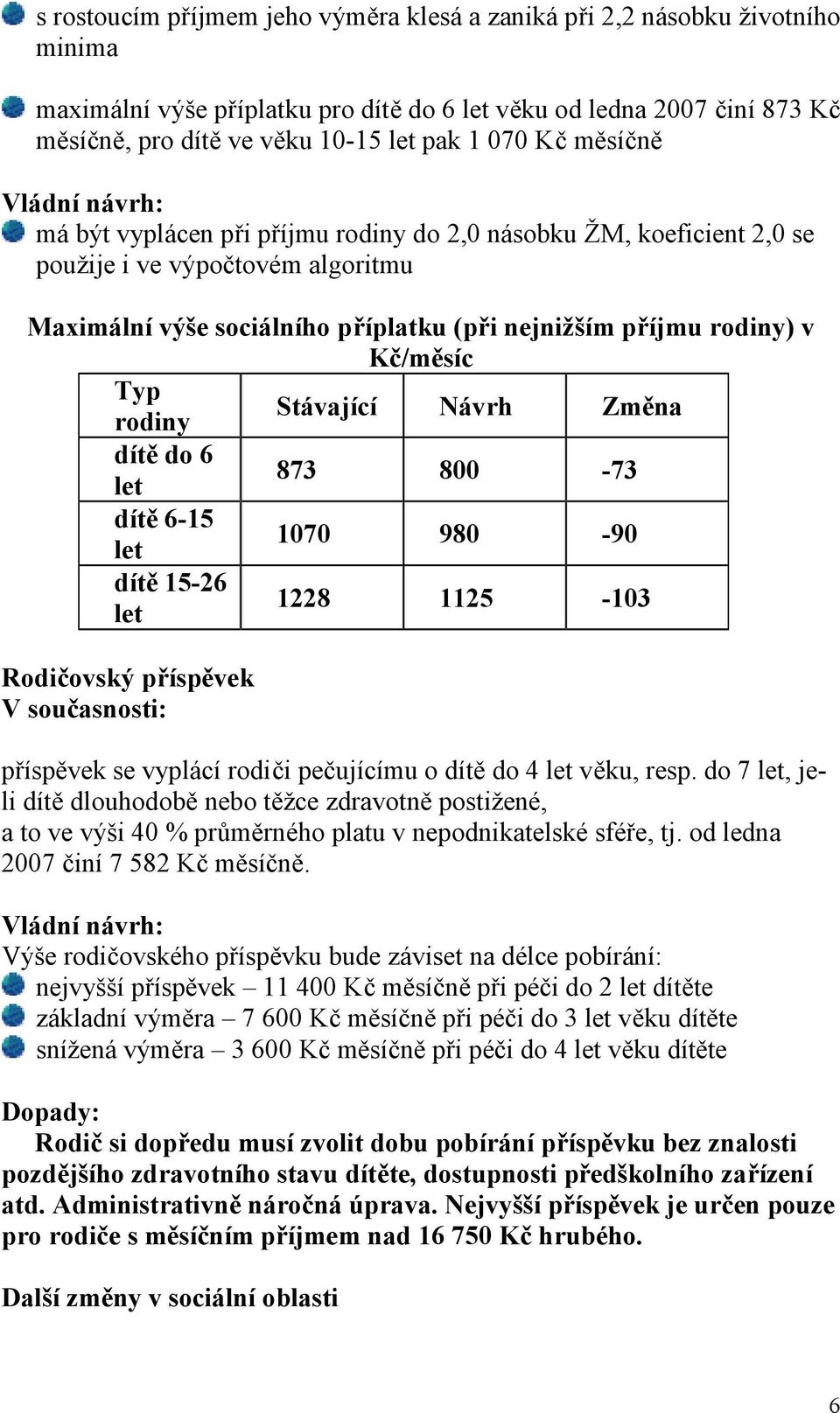 s rostoucím příjmem jeho výměra klesá a zaniká při 2,2 násobku životního minima

maximální výše příplatku pro dítě do 6 let věku od ledna 2007 činí 873 Kč měsíčně, pro dítě ve věku 10-15 let pak 1 070 Kč měsíčně

Vládní návrh:
má být vyplácen při příjmu rodiny do 2,0 násobku ŽM, koeficient 2,0 se použije i ve výpočtovém algoritmu

Maximální výše sociálního příplatku (při nejnižším příjmu rodiny) v Kč/měsíc

| Typ rodiny | Stávající | Návrh | Změna |
|---|---|---|---|
| dítě do 6 let | 873 | 800 | -73 |
| dítě 6-15 let | 1070 | 980 | -90 |
| dítě 15-26 let | 1228 | 1125 | -103 |

Rodičovský příspěvek
V současnosti:

příspěvek se vyplácí rodiči pečujícímu o dítě do 4 let věku, resp. do 7 let, je-li dítě dlouhodobě nebo těžce zdravotně postižené, a to ve výši 40 % průměrného platu v nepodnikatelské sféře, tj. od ledna 2007 činí 7 582 Kč měsíčně.

Vládní návrh:
Výše rodičovského příspěvku bude záviset na délce pobírání:
nejvyšší příspěvek – 11 400 Kč měsíčně při péči do 2 let dítěte
základní výměra – 7 600 Kč měsíčně při péči do 3 let věku dítěte
snížená výměra – 3 600 Kč měsíčně při péči do 4 let věku dítěte

Dopady:
Rodič si dopředu musí zvolit dobu pobírání příspěvku bez znalosti pozdějšího zdravotního stavu dítěte, dostupnosti předškolního zařízení atd. Administrativně náročná úprava. Nejvyšší příspěvek je určen pouze pro rodiče s měsíčním příjmem nad 16 750 Kč hrubého.

Další změny v sociální oblasti

6